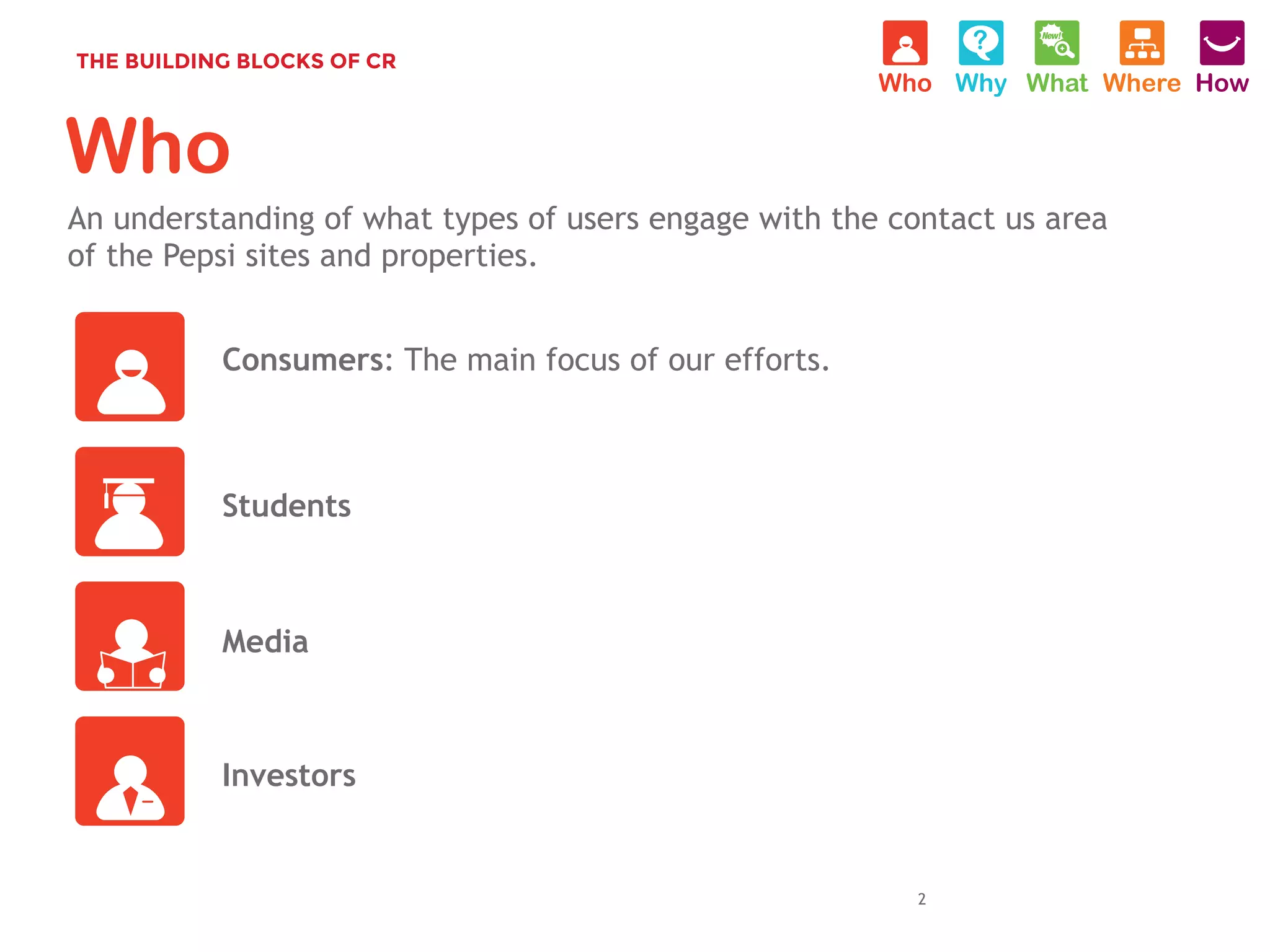 THE BUILDING BLOCKS OF CR

Who Why What Where How

Who

An understanding of what types of users engage with the contact us area of the Pepsi sites and properties.

Consumers: The main focus of our efforts.

Students

Media

Investors

2